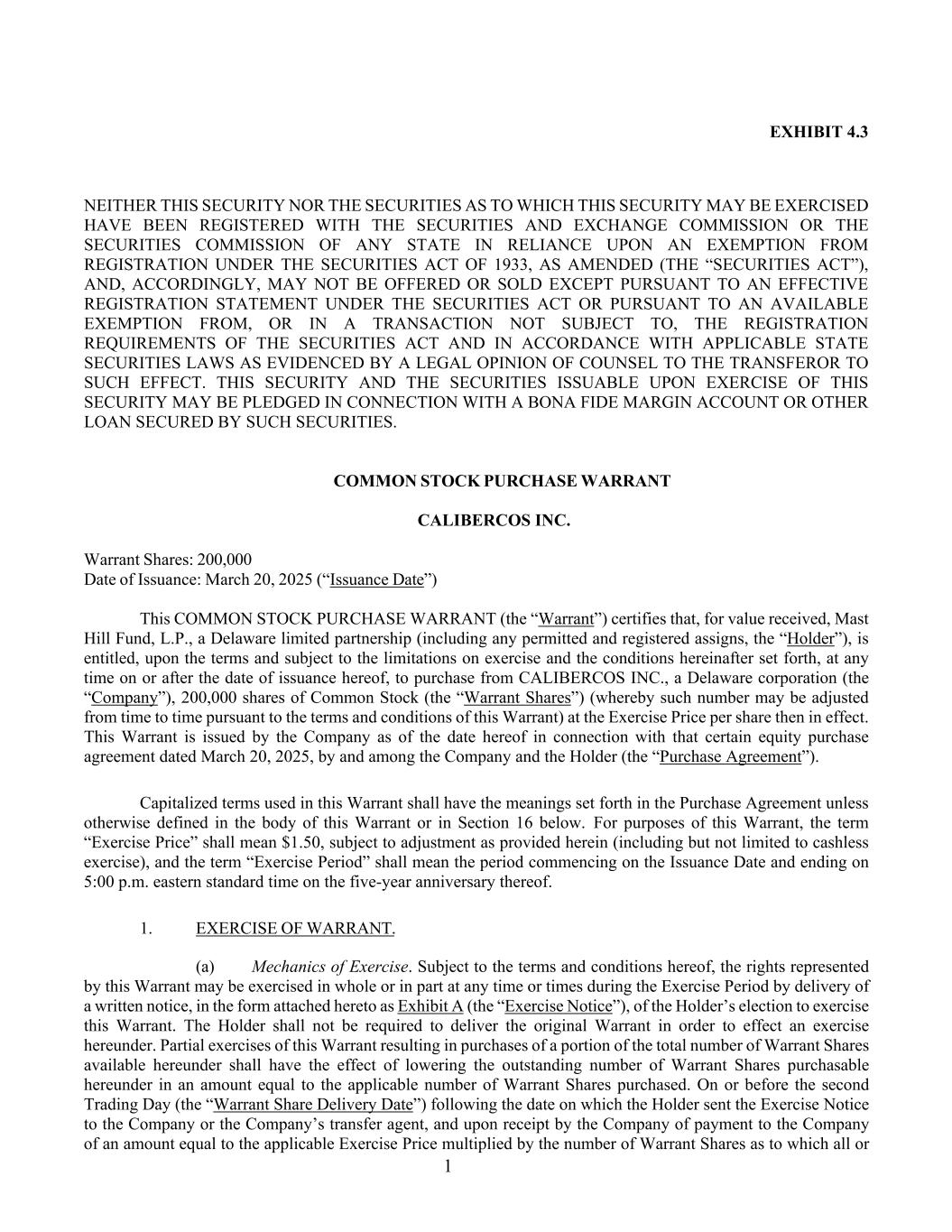 EXHIBIT 4.3

NEITHER THIS SECURITY NOR THE SECURITIES AS TO WHICH THIS SECURITY MAY BE EXERCISED HAVE BEEN REGISTERED WITH THE SECURITIES AND EXCHANGE COMMISSION OR THE SECURITIES COMMISSION OF ANY STATE IN RELIANCE UPON AN EXEMPTION FROM REGISTRATION UNDER THE SECURITIES ACT OF 1933, AS AMENDED (THE “SECURITIES ACT”), AND, ACCORDINGLY, MAY NOT BE OFFERED OR SOLD EXCEPT PURSUANT TO AN EFFECTIVE REGISTRATION STATEMENT UNDER THE SECURITIES ACT OR PURSUANT TO AN AVAILABLE EXEMPTION FROM, OR IN A TRANSACTION NOT SUBJECT TO, THE REGISTRATION REQUIREMENTS OF THE SECURITIES ACT AND IN ACCORDANCE WITH APPLICABLE STATE SECURITIES LAWS AS EVIDENCED BY A LEGAL OPINION OF COUNSEL TO THE TRANSFEROR TO SUCH EFFECT. THIS SECURITY AND THE SECURITIES ISSUABLE UPON EXERCISE OF THIS SECURITY MAY BE PLEDGED IN CONNECTION WITH A BONA FIDE MARGIN ACCOUNT OR OTHER LOAN SECURED BY SUCH SECURITIES.

COMMON STOCK PURCHASE WARRANT

CALIBERCOS INC.

Warrant Shares: 200,000
Date of Issuance: March 20, 2025 (“Issuance Date”)

This COMMON STOCK PURCHASE WARRANT (the “Warrant”) certifies that, for value received, Mast Hill Fund, L.P., a Delaware limited partnership (including any permitted and registered assigns, the “Holder”), is entitled, upon the terms and subject to the limitations on exercise and the conditions hereinafter set forth, at any time on or after the date of issuance hereof, to purchase from CALIBERCOS INC., a Delaware corporation (the “Company”), 200,000 shares of Common Stock (the “Warrant Shares”) (whereby such number may be adjusted from time to time pursuant to the terms and conditions of this Warrant) at the Exercise Price per share then in effect. This Warrant is issued by the Company as of the date hereof in connection with that certain equity purchase agreement dated March 20, 2025, by and among the Company and the Holder (the “Purchase Agreement”).

Capitalized terms used in this Warrant shall have the meanings set forth in the Purchase Agreement unless otherwise defined in the body of this Warrant or in Section 16 below. For purposes of this Warrant, the term “Exercise Price” shall mean $1.50, subject to adjustment as provided herein (including but not limited to cashless exercise), and the term “Exercise Period” shall mean the period commencing on the Issuance Date and ending on 5:00 p.m. eastern standard time on the five-year anniversary thereof.

1. EXERCISE OF WARRANT.

(a) Mechanics of Exercise. Subject to the terms and conditions hereof, the rights represented by this Warrant may be exercised in whole or in part at any time or times during the Exercise Period by delivery of a written notice, in the form attached hereto as Exhibit A (the “Exercise Notice”), of the Holder’s election to exercise this Warrant. The Holder shall not be required to deliver the original Warrant in order to effect an exercise hereunder. Partial exercises of this Warrant resulting in purchases of a portion of the total number of Warrant Shares available hereunder shall have the effect of lowering the outstanding number of Warrant Shares purchasable hereunder in an amount equal to the applicable number of Warrant Shares purchased. On or before the second Trading Day (the “Warrant Share Delivery Date”) following the date on which the Holder sent the Exercise Notice to the Company or the Company’s transfer agent, and upon receipt by the Company of payment to the Company of an amount equal to the applicable Exercise Price multiplied by the number of Warrant Shares as to which all or

1